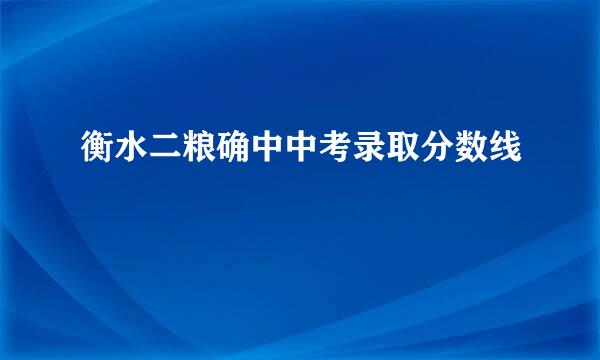 衡水二粮确中中考录取分数线